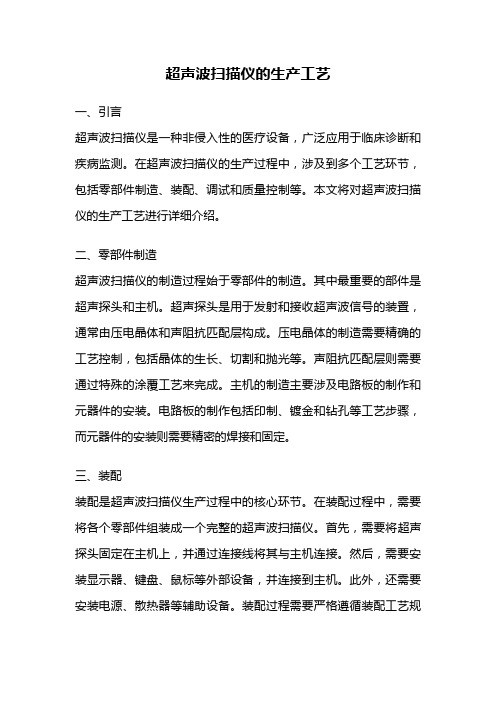 超声波扫描仪的生产工艺

一、引言

超声波扫描仪是一种非侵入性的医疗设备，广泛应用于临床诊断和疾病监测。在超声波扫描仪的生产过程中，涉及到多个工艺环节，包括零部件制造、装配、调试和质量控制等。本文将对超声波扫描仪的生产工艺进行详细介绍。

二、零部件制造

超声波扫描仪的制造过程始于零部件的制造。其中最重要的部件是超声探头和主机。超声探头是用于发射和接收超声波信号的装置，通常由压电晶体和声阻抗匹配层构成。压电晶体的制造需要精确的工艺控制，包括晶体的生长、切割和抛光等。声阻抗匹配层则需要通过特殊的涂覆工艺来完成。主机的制造主要涉及电路板的制作和元器件的安装。电路板的制作包括印制、镀金和钻孔等工艺步骤，而元器件的安装则需要精密的焊接和固定。

三、装配

装配是超声波扫描仪生产过程中的核心环节。在装配过程中，需要将各个零部件组装成一个完整的超声波扫描仪。首先，需要将超声探头固定在主机上，并通过连接线将其与主机连接。然后，需要安装显示器、键盘、鼠标等外部设备，并连接到主机。此外，还需要安装电源、散热器等辅助设备。装配过程需要严格遵循装配工艺规